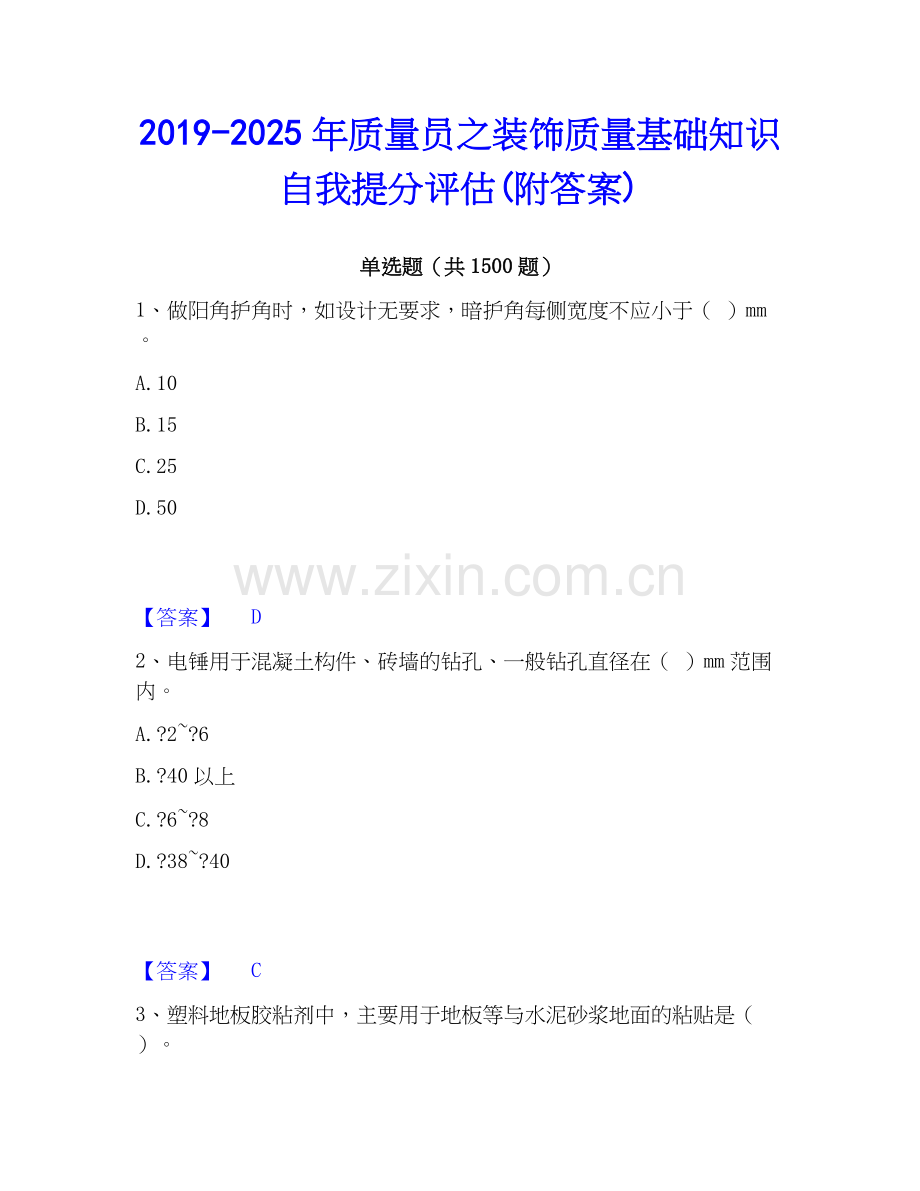 2019-2025年质量员之装饰质量基础知识自我提分评估(附答案)

单选题（共1500题）

1、做阳角护角时，如设计无要求，暗护角每侧宽度不应小于（ ）mm。

A.10

B.15

C.25

D.50

【答案】 D

2、电锤用于混凝土构件、砖墙的钻孔、一般钻孔直径在（ ）mm范围内。

A.?2~?6

B.?40以上

C.?6~?8

D.?38~?40

【答案】 C

3、塑料地板胶粘剂中，主要用于地板等与水泥砂浆地面的粘贴是（ ）。

www.zixin.com.cn